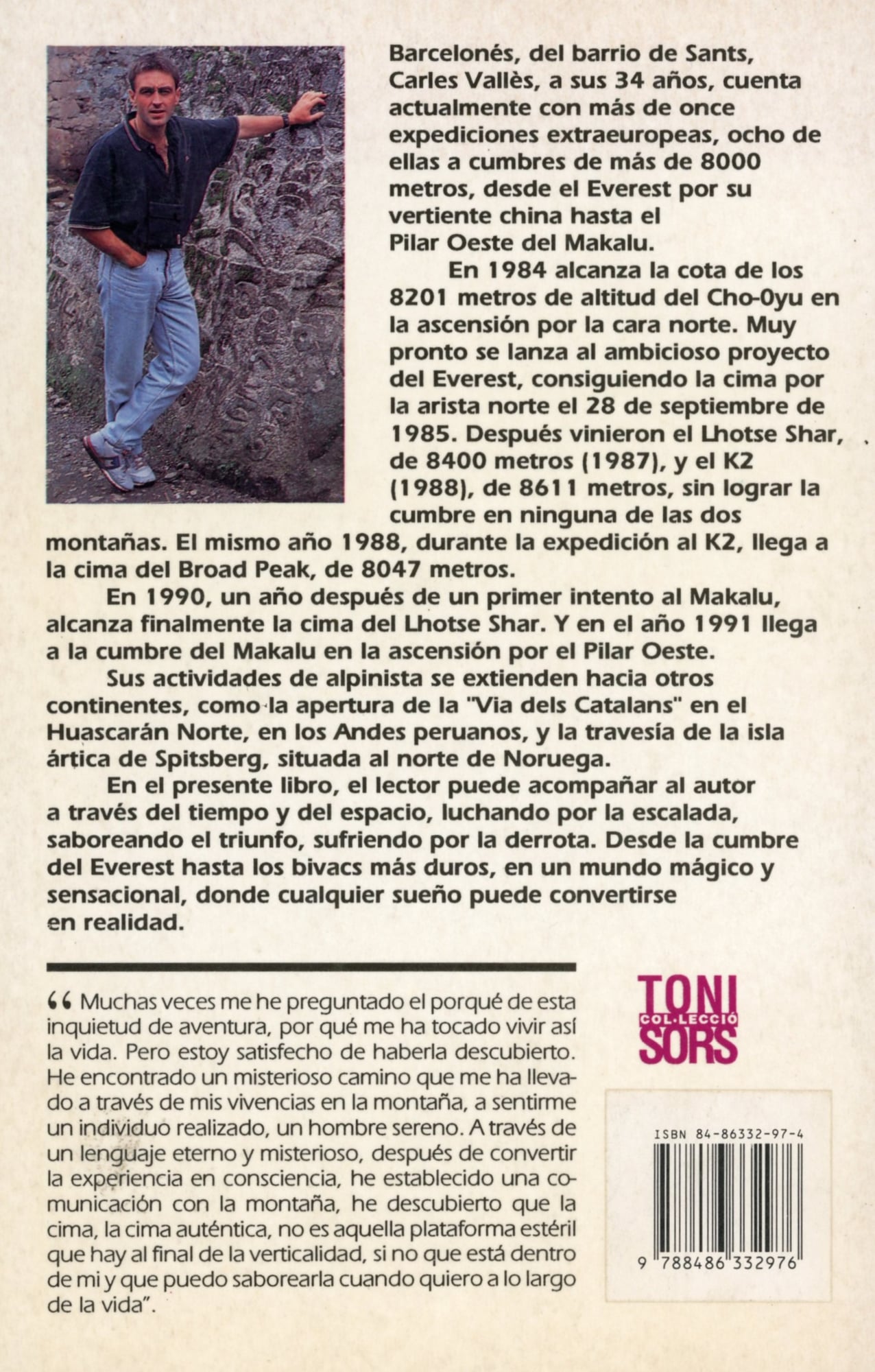 Barcelonés, del barrio de Sants, Carles Vallès, a sus 34 años, cuenta actualmente con más de once expediciones extraeuropeas, ocho de ellas a cumbres de más de 8000 metros, desde el Everest por su vertiente china hasta el Pilar Oeste del Makalu.

En 1984 alcanza la cota de los 8201 metros de altitud del Cho-Oyu en la ascensión por la cara norte. Muy pronto se lanza al ambicioso proyecto del Everest, consiguiendo la cima por la arista norte el 28 de septiembre de 1985. Después vinieron el Lhotse Shar, de 8400 metros (1987), y el K2 (1988), de 8611 metros, sin lograr la cumbre en ninguna de las dos montañas. El mismo año 1988, durante la expedición al K2, llega a la cima del Broad Peak, de 8047 metros.

En 1990, un año después de un primer intento al Makalu, alcanza finalmente la cima del Lhotse Shar. Y en el año 1991 llega a la cumbre del Makalu en la ascensión por el Pilar Oeste.

Sus actividades de alpinista se extienden hacia otros continentes, como la apertura de la "Via dels Catalans" en el Huascarán Norte, en los Andes peruanos, y la travesía de la isla ártica de Spitsberg, situada al norte de Noruega.

En el presente libro, el lector puede acompañar al autor a través del tiempo y del espacio, luchando por la escalada, saboreando el triunfo, sufriendo por la derrota. Desde la cumbre del Everest hasta los bivacs más duros, en un mundo mágico y sensacional, donde cualquier sueño puede convertirse en realidad.

“Muchas veces me he preguntado el porqué de esta inquietud de aventura, por qué me ha tocado vivir así la vida. Pero estoy satisfecho de haberla descubierto. He encontrado un misterioso camino que me ha llevado a través de mis vivencias en la montaña, a sentirme un individuo realizado, un hombre sereno. A través de un lenguaje eterno y misterioso, después de convertir la experiencia en consciencia, he establecido una comunicación con la montaña, he descubierto que la cima, la cima auténtica, no es aquella plataforma estéril que hay al final de la verticalidad, si no que está dentro de mi y que puedo saborearla cuando quiero a lo largo de la vida”.

TONI COL·LECCIÓ SORS

ISBN 84-86332-97-4

9 788486 332976